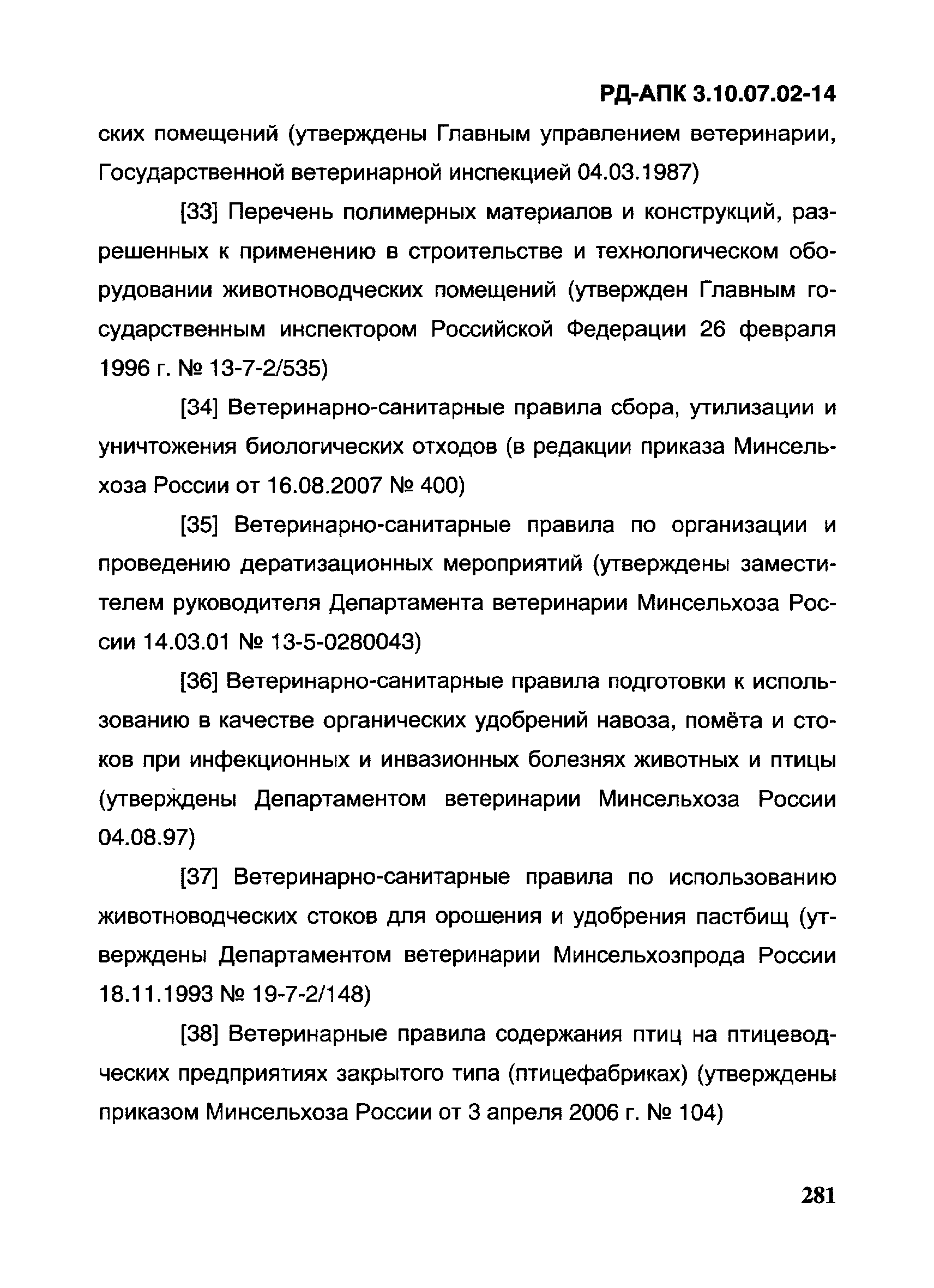 РД-АПК 3.10.07.02-14

ских помещений (утверждены Главным управлением ветеринарии, Государственной ветеринарной инспекцией 04.03.1987)

[33] Перечень полимерных материалов и конструкций, разрешенных к применению в строительстве и технологическом оборудовании животноводческих помещений (утвержден Главным государственным инспектором Российской Федерации 26 февраля 1996 г. № 13-7-2/535)

[34] Ветеринарно-санитарные правила сбора, утилизации и уничтожения биологических отходов (в редакции приказа Минсельхоза России от 16.08.2007 № 400)

[35] Ветеринарно-санитарные правила по организации и проведению дератизационных мероприятий (утверждены заместителем руководителя Департамента ветеринарии Минсельхоза России 14.03.01 № 13-5-0280043)

[36] Ветеринарно-санитарные правила подготовки к использованию в качестве органических удобрений навоза, помёта и стоков при инфекционных и инвазионных болезнях животных и птицы (утверждены Департаментом ветеринарии Минсельхоза России 04.08.97)

[37] Ветеринарно-санитарные правила по использованию животноводческих стоков для орошения и удобрения пастбищ (утверждены Департаментом ветеринарии Минсельхозпрода России 18.11.1993 № 19-7-2/148)

[38] Ветеринарные правила содержания птиц на птицеводческих предприятиях закрытого типа (птицефабриках) (утверждены приказом Минсельхоза России от 3 апреля 2006 г. № 104)

281